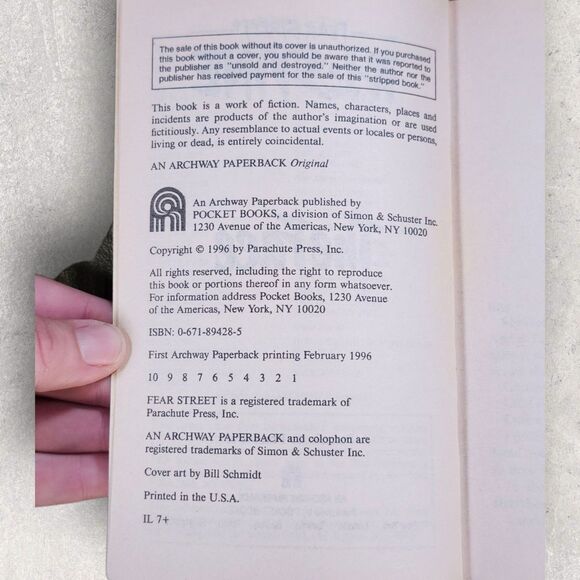 The sale of this book without its cover is unauthorized. If you purchased this book without a cover, you should be aware that it was reported to the publisher as "unsold and destroyed." Neither the author nor the publisher has received payment for the sale of this "stripped book."

This book is a work of fiction. Names, characters, places and incidents are products of the author's imagination or are used fictitiously. Any resemblance to actual events or locales or persons, living or dead, is entirely coincidental.

AN ARCHWAY PAPERBACK Original

An Archway Paperback published by POCKET BOOKS, a division of Simon & Schuster Inc. 1230 Avenue of the Americas, New York, NY 10020

Copyright © 1996 by Parachute Press, Inc.

All rights reserved, including the right to reproduce this book or portions thereof in any form whatsoever. For information address Pocket Books, 1230 Avenue of the Americas, New York, NY 10020

ISBN: 0-671-89428-5

First Archway Paperback printing February 1996

10 9 8 7 6 5 4 3 2 1

FEAR STREET is a registered trademark of Parachute Press, Inc.

AN ARCHWAY PAPERBACK and colophon are registered trademarks of Simon & Schuster Inc.

Cover art by Bill Schmidt

Printed in the U.S.A.

IL 7+